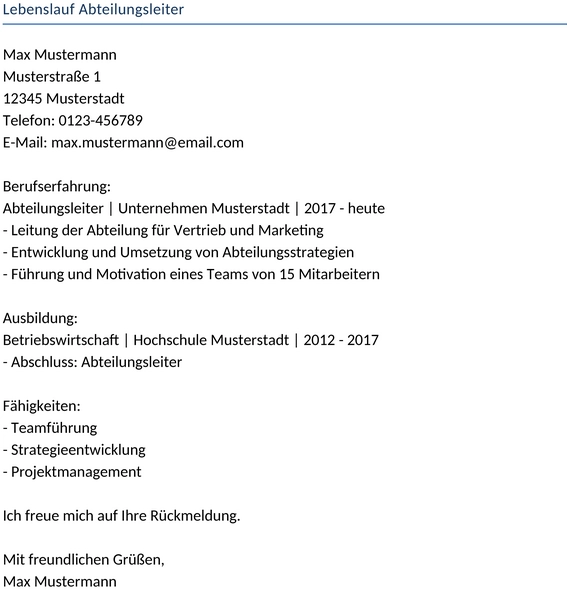 Lebenslauf Abteilungsleiter

Max Mustermann
Musterstraße 1
12345 Musterstadt
Telefon: 0123-456789
E-Mail: max.mustermann@email.com

Berufserfahrung:
Abteilungsleiter | Unternehmen Musterstadt | 2017 - heute
- Leitung der Abteilung für Vertrieb und Marketing
- Entwicklung und Umsetzung von Abteilungsstrategien
- Führung und Motivation eines Teams von 15 Mitarbeitern

Ausbildung:
Betriebswirtschaft | Hochschule Musterstadt | 2012 - 2017
- Abschluss: Abteilungsleiter

Fähigkeiten:
- Teamführung
- Strategieentwicklung
- Projektmanagement

Ich freue mich auf Ihre Rückmeldung.

Mit freundlichen Grüßen,
Max Mustermann